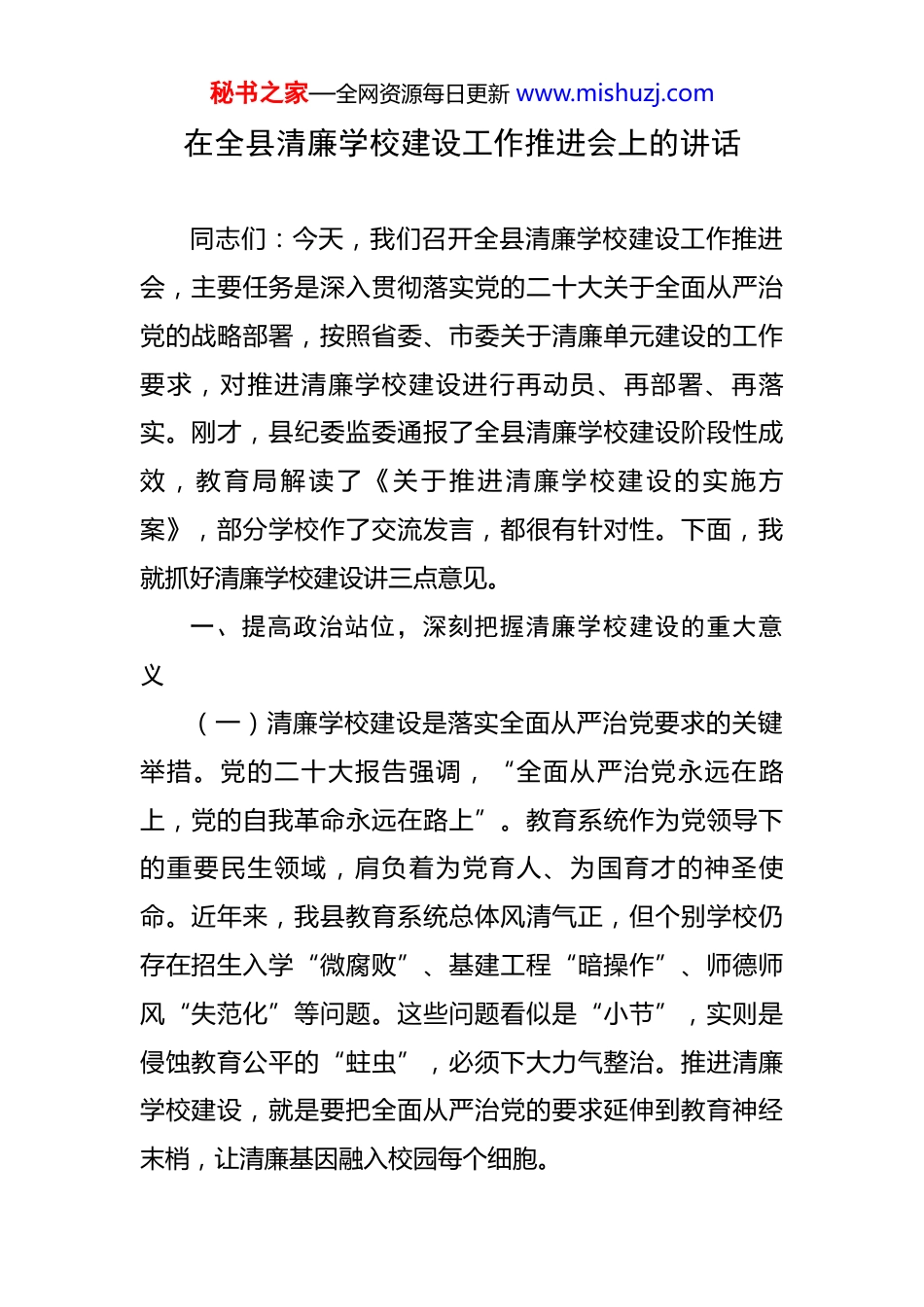 秘书之家—全网资源每日更新 www.mishuzj.com

在全县清廉学校建设工作推进会上的讲话

同志们：今天，我们召开全县清廉学校建设工作推进会，主要任务是深入贯彻落实党的二十大关于全面从严治党的战略部署，按照省委、市委关于清廉单元建设的工作要求，对推进清廉学校建设进行再动员、再部署、再落实。刚才，县纪委监委通报了全县清廉学校建设阶段性成效，教育局解读了《关于推进清廉学校建设的实施方案》，部分学校作了交流发言，都很有针对性。下面，我就抓好清廉学校建设讲三点意见。

一、提高政治站位，深刻把握清廉学校建设的重大意义

（一）清廉学校建设是落实全面从严治党要求的关键举措。党的二十大报告强调，“全面从严治党永远在路上，党的自我革命永远在路上”。教育系统作为党领导下的重要民生领域，肩负着为党育人、为国育才的神圣使命。近年来，我县教育系统总体风清气正，但个别学校仍存在招生入学“微腐败”、基建工程“暗操作”、师德师风“失范化”等问题。这些问题看似是“小节”，实则是侵蚀教育公平的“蛀虫”，必须下大力气整治。推进清廉学校建设，就是要把全面从严治党的要求延伸到教育神经末梢，让清廉基因融入校园每个细胞。